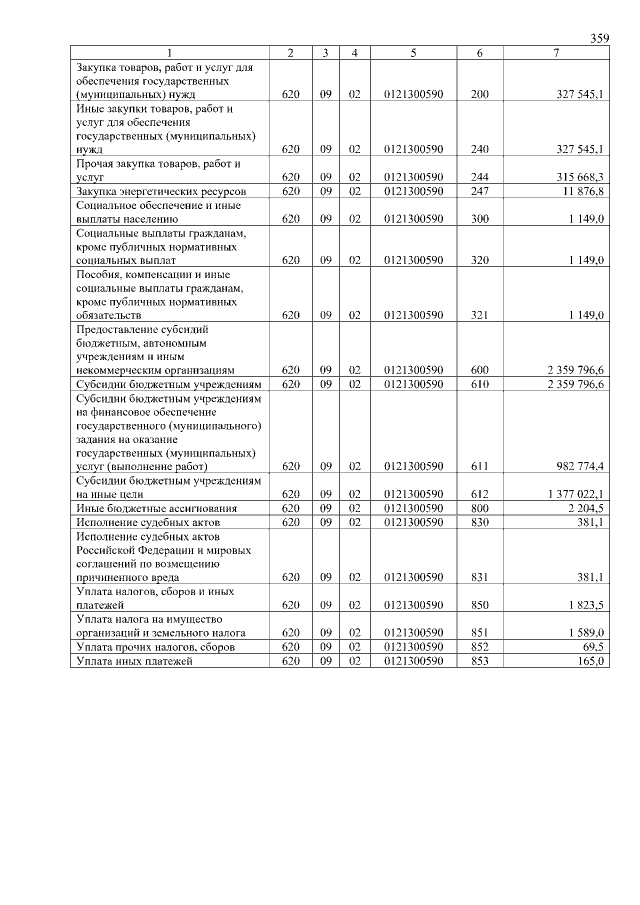 359

| 1 | 2 | 3 | 4 | 5 | 6 | 7 |
|---|---|---|---|---|---|---|
| Закупка товаров, работ и услуг для обеспечения государственных (муниципальных) нужд | 620 | 09 | 02 | 0121300590 | 200 | 327 545,1 |
| Иные закупки товаров, работ и услуг для обеспечения государственных (муниципальных) нужд | 620 | 09 | 02 | 0121300590 | 240 | 327 545,1 |
| Прочая закупка товаров, работ и услуг | 620 | 09 | 02 | 0121300590 | 244 | 315 668,3 |
| Закупка энергетических ресурсов | 620 | 09 | 02 | 0121300590 | 247 | 11 876,8 |
| Социальное обеспечение и иные выплаты населению | 620 | 09 | 02 | 0121300590 | 300 | 1 149,0 |
| Социальные выплаты гражданам, кроме публичных нормативных социальных выплат | 620 | 09 | 02 | 0121300590 | 320 | 1 149,0 |
| Пособия, компенсации и иные социальные выплаты гражданам, кроме публичных нормативных обязательств | 620 | 09 | 02 | 0121300590 | 321 | 1 149,0 |
| Предоставление субсидий бюджетным, автономным учреждениям и иным некоммерческим организациям | 620 | 09 | 02 | 0121300590 | 600 | 2 359 796,6 |
| Субсидии бюджетным учреждениям | 620 | 09 | 02 | 0121300590 | 610 | 2 359 796,6 |
| Субсидии бюджетным учреждениям на финансовое обеспечение государственного (муниципального) задания на оказание государственных (муниципальных) услуг (выполнение работ) | 620 | 09 | 02 | 0121300590 | 611 | 982 774,4 |
| Субсидии бюджетным учреждениям на иные цели | 620 | 09 | 02 | 0121300590 | 612 | 1 377 022,1 |
| Иные бюджетные ассигнования | 620 | 09 | 02 | 0121300590 | 800 | 2 204,5 |
| Исполнение судебных актов | 620 | 09 | 02 | 0121300590 | 830 | 381,1 |
| Исполнение судебных актов Российской Федерации и мировых соглашений по возмещению причиненного вреда | 620 | 09 | 02 | 0121300590 | 831 | 381,1 |
| Уплата налогов, сборов и иных платежей | 620 | 09 | 02 | 0121300590 | 850 | 1 823,5 |
| Уплата налога на имущество организаций и земельного налога | 620 | 09 | 02 | 0121300590 | 851 | 1 589,0 |
| Уплата прочих налогов, сборов | 620 | 09 | 02 | 0121300590 | 852 | 69,5 |
| Уплата иных платежей | 620 | 09 | 02 | 0121300590 | 853 | 165,0 |